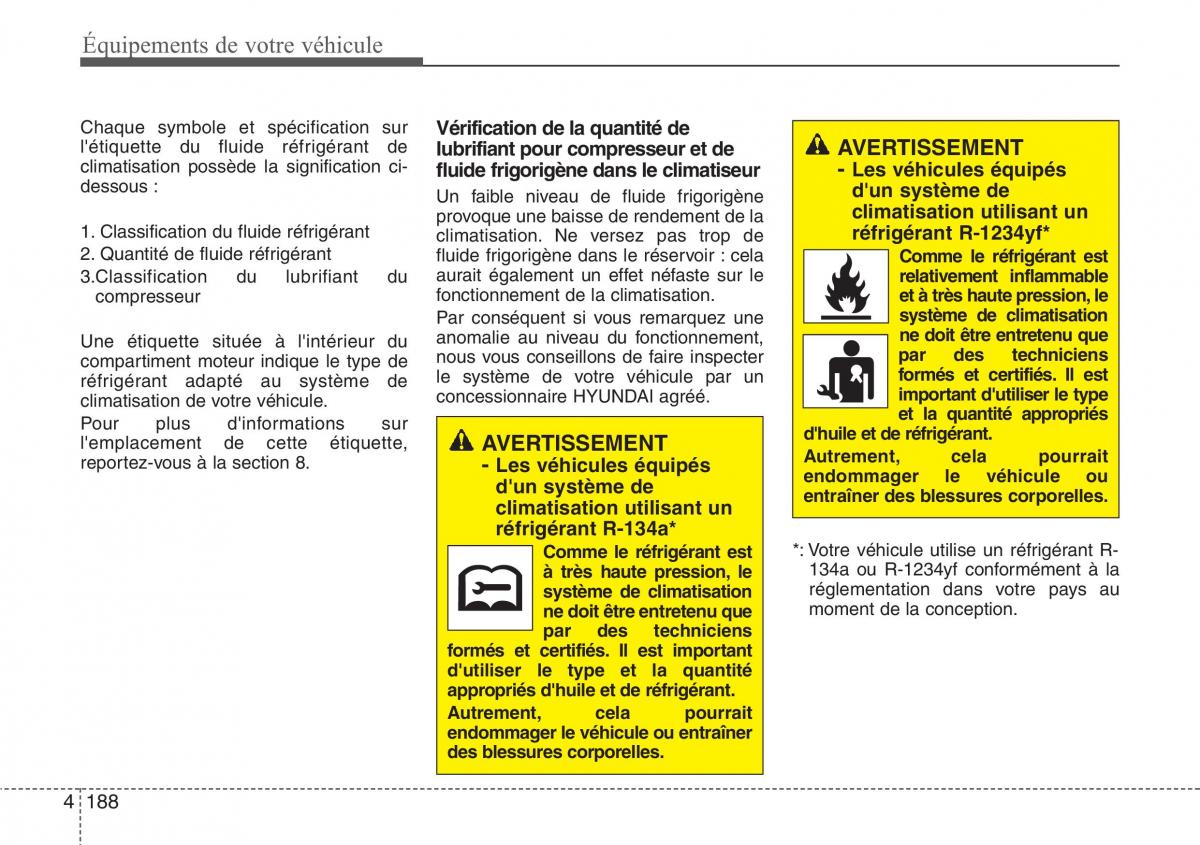 Équipements de votre véhicule

Chaque symbole et spécification sur l'étiquette du fluide réfrigérant de climatisation possède la signification ci-dessous :

1. Classification du fluide réfrigérant
2. Quantité de fluide réfrigérant
3.Classification du lubrifiant du compresseur

Une étiquette située à l'intérieur du compartiment moteur indique le type de réfrigérant adapté au système de climatisation de votre véhicule.

Pour plus d'informations sur l'emplacement de cette étiquette, reportez-vous à la section 8.

Vérification de la quantité de lubrifiant pour compresseur et de fluide frigorigène dans le climatiseur

Un faible niveau de fluide frigorigène provoque une baisse de rendement de la climatisation. Ne versez pas trop de fluide frigorigène dans le réservoir : cela aurait également un effet néfaste sur le fonctionnement de la climatisation.

Par conséquent si vous remarquez une anomalie au niveau du fonctionnement, nous vous conseillons de faire inspecter le système de votre véhicule par un concessionnaire HYUNDAI agréé.

AVERTISSEMENT
- Les véhicules équipés d'un système de climatisation utilisant un réfrigérant R-134a*

Comme le réfrigérant est à très haute pression, le système de climatisation ne doit être entretenu que par des techniciens formés et certifiés. Il est important d'utiliser le type et la quantité appropriés d'huile et de réfrigérant.

Autrement, cela pourrait endommager le véhicule ou entraîner des blessures corporelles.

AVERTISSEMENT
- Les véhicules équipés d'un système de climatisation utilisant un réfrigérant R-1234yf*

Comme le réfrigérant est relativement inflammable et à très haute pression, le système de climatisation ne doit être entretenu que par des techniciens formés et certifiés. Il est important d'utiliser le type et la quantité appropriés d'huile et de réfrigérant.

Autrement, cela pourrait endommager le véhicule ou entraîner des blessures corporelles.

*: Votre véhicule utilise un réfrigérant R-134a ou R-1234yf conformément à la réglementation dans votre pays au moment de la conception.

4 188